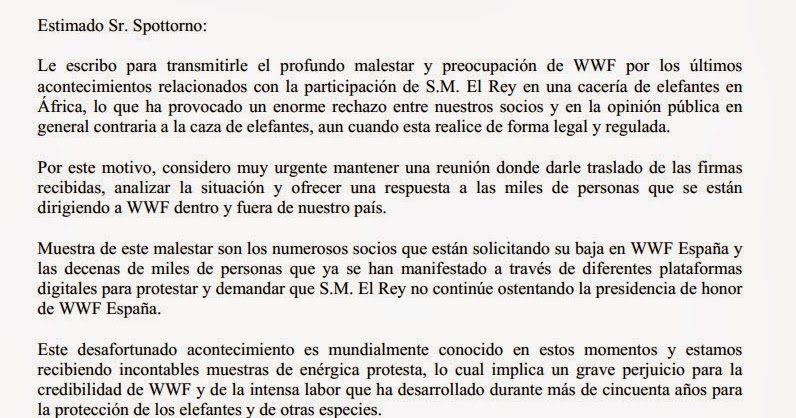 Estimado Sr. Spottorno:

Le escribo para transmitirle el profundo malestar y preocupación de WWF por los últimos acontecimientos relacionados con la participación de S.M. El Rey en una cacería de elefantes en África, lo que ha provocado un enorme rechazo entre nuestros socios y en la opinión pública en general contraria a la caza de elefantes, aun cuando esta realice de forma legal y regulada.

Por este motivo, considero muy urgente mantener una reunión donde darle traslado de las firmas recibidas, analizar la situación y ofrecer una respuesta a las miles de personas que se están dirigiendo a WWF dentro y fuera de nuestro país.

Muestra de este malestar son los numerosos socios que están solicitando su baja en WWF España y las decenas de miles de personas que ya se han manifestado a través de diferentes plataformas digitales para protestar y demandar que S.M. El Rey no continúe ostentando la presidencia de honor de WWF España.

Este desafortunado acontecimiento es mundialmente conocido en estos momentos y estamos recibiendo incontables muestras de enérgica protesta, lo cual implica un grave perjuicio para la credibilidad de WWF y de la intensa labor que ha desarrollado durante más de cincuenta años para la protección de los elefantes y de otras especies.